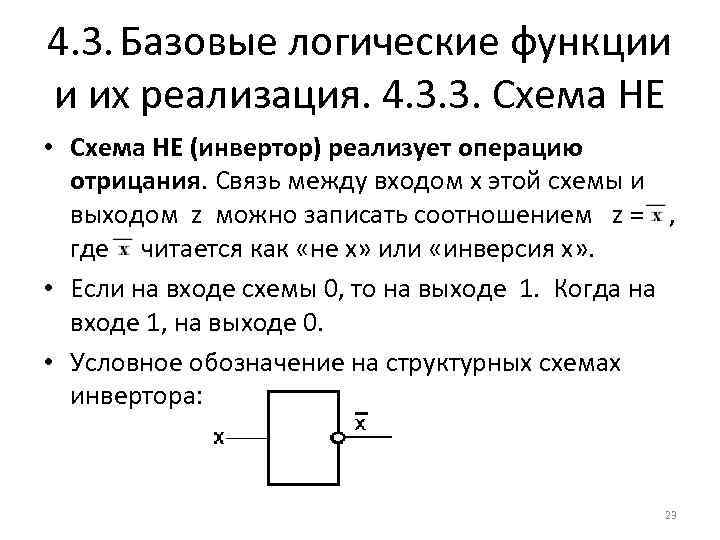 4.3. Базовые логические функции и их реализация. 4.3.3. Схема НЕ

• Схема НЕ (инвертор) реализует операцию отрицания. Связь между входом x этой схемы и выходом z можно записать соотношением $z = \overline{x}$, где $\overline{x}$ читается как «не x» или «инверсия x».

• Если на входе схемы 0, то на выходе 1. Когда на входе 1, на выходе 0.

• Условное обозначение на структурных схемах инвертора:

x

$\overline{x}$

23